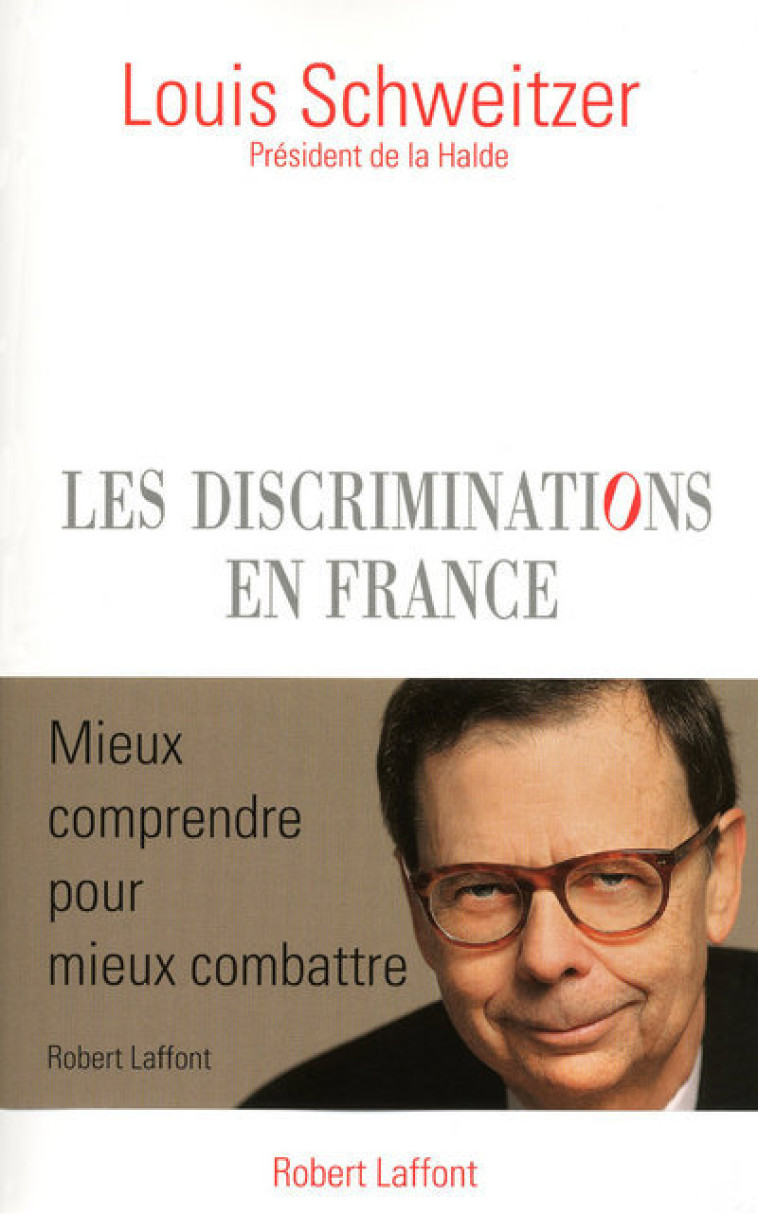 Louis Schweitzer
Président de la Halde

LES DISCRIMINATIONS
EN FRANCE

Mieux comprendre pour mieux combattre

Robert Laffont

Robert Laffont